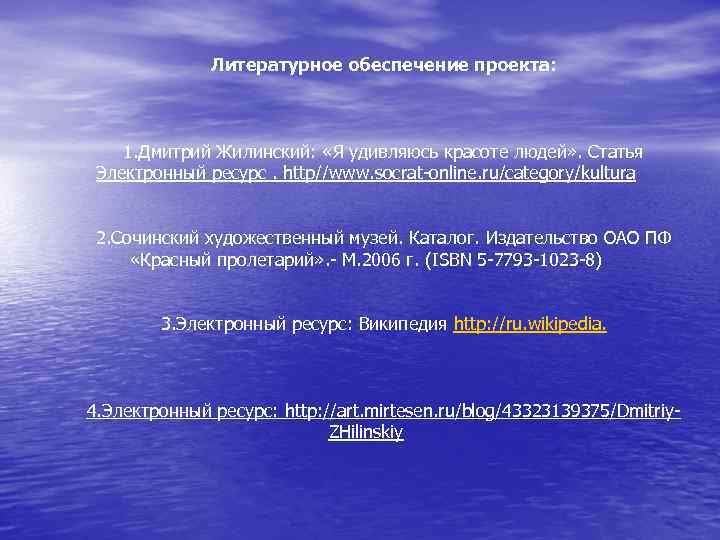 Литературное обеспечение проекта:

1.Дмитрий Жилинский: «Я удивляюсь красоте людей». Статья Электронный ресурс . http//www.socrat-online.ru/category/kultura

2.Сочинский художественный музей. Каталог. Издательство ОАО ПФ «Красный пролетарий».- М.2006 г. (ISBN 5-7793-1023-8)

3.Электронный ресурс: Википедия http://ru.wikipedia.

4.Электронный ресурс: http://art.mirtesen.ru/blog/43323139375/Dmitriy-ZHilinskiy